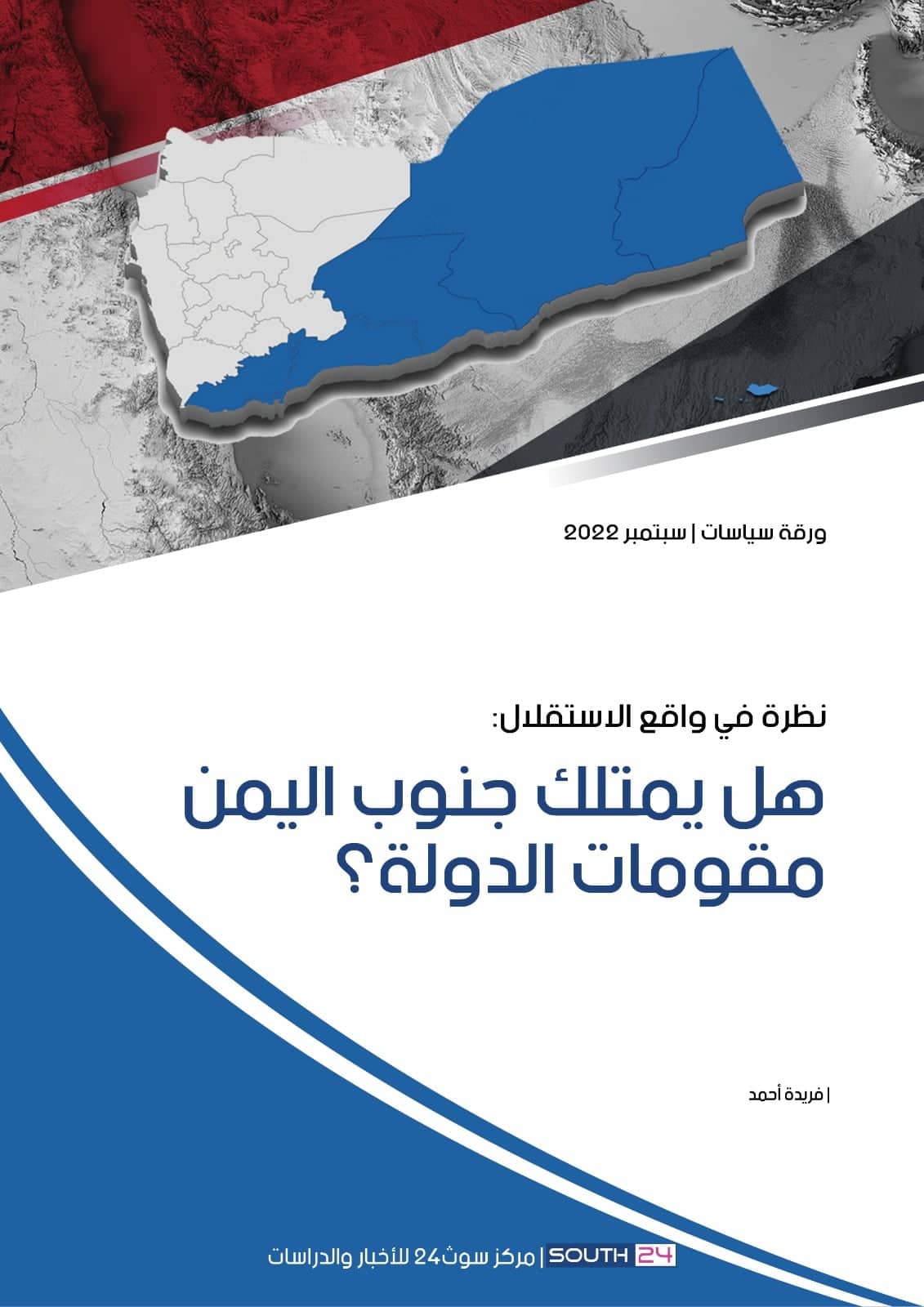 ورقة سياسات | سبتمبر 2022

نظرة في واقع الاستقلال:

هل يمتلك جنوب اليمن مقومات الدولة؟

| فريدة أحمد

SOUTH 24 | مركز سوث24 للأخبار والدراسات